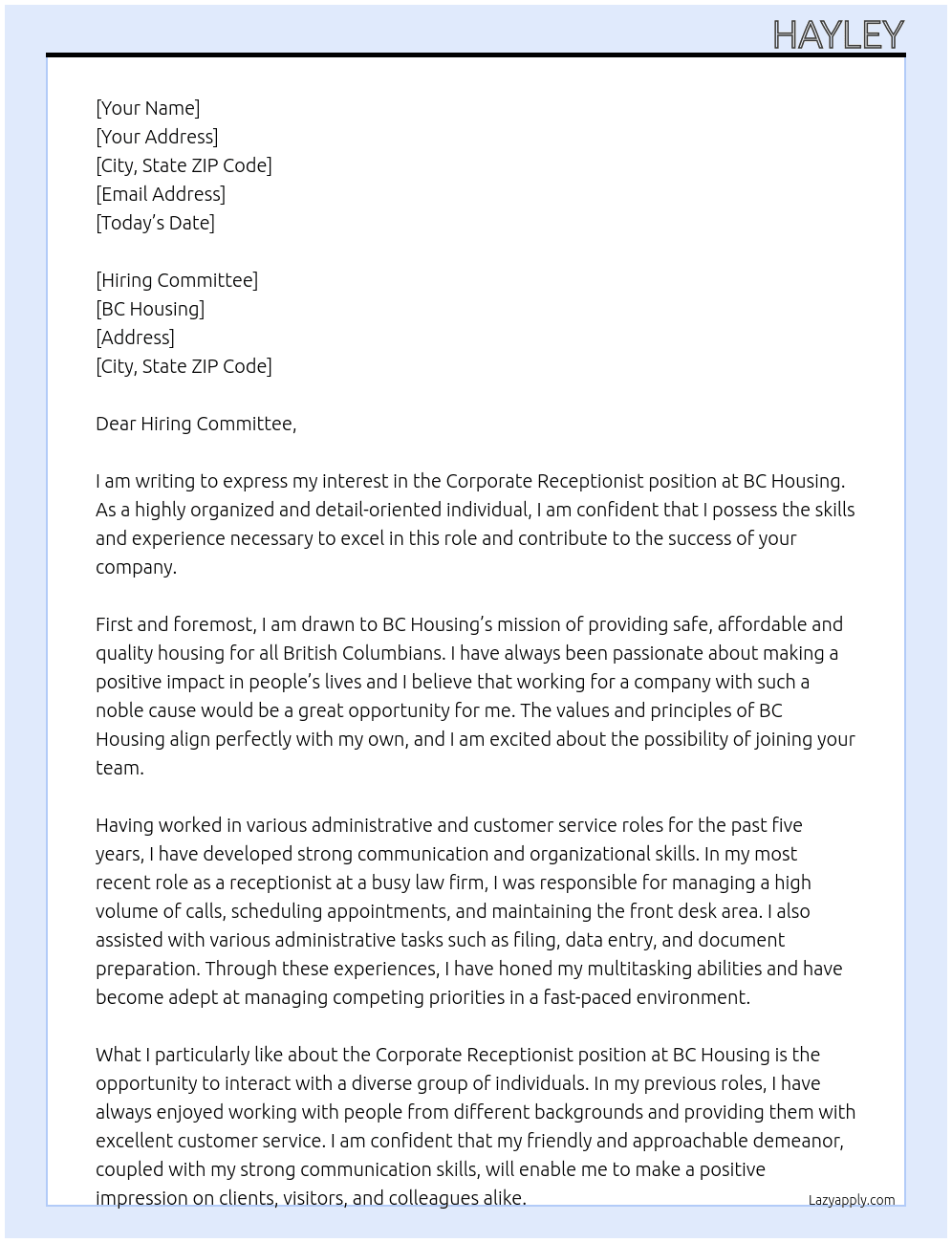 HAYLEY

[Your Name]
[Your Address]
[City, State ZIP Code]
[Email Address]
[Today's Date]

[Hiring Committee]
[BC Housing]
[Address]
[City, State ZIP Code]

Dear Hiring Committee,

I am writing to express my interest in the Corporate Receptionist position at BC Housing. As a highly organized and detail-oriented individual, I am confident that I possess the skills and experience necessary to excel in this role and contribute to the success of your company.

First and foremost, I am drawn to BC Housing's mission of providing safe, affordable and quality housing for all British Columbians. I have always been passionate about making a positive impact in people's lives and I believe that working for a company with such a noble cause would be a great opportunity for me. The values and principles of BC Housing align perfectly with my own, and I am excited about the possibility of joining your team.

Having worked in various administrative and customer service roles for the past five years, I have developed strong communication and organizational skills. In my most recent role as a receptionist at a busy law firm, I was responsible for managing a high volume of calls, scheduling appointments, and maintaining the front desk area. I also assisted with various administrative tasks such as filing, data entry, and document preparation. Through these experiences, I have honed my multitasking abilities and have become adept at managing competing priorities in a fast-paced environment.

What I particularly like about the Corporate Receptionist position at BC Housing is the opportunity to interact with a diverse group of individuals. In my previous roles, I have always enjoyed working with people from different backgrounds and providing them with excellent customer service. I am confident that my friendly and approachable demeanor, coupled with my strong communication skills, will enable me to make a positive impression on clients, visitors, and colleagues alike.

Lazyapply.com